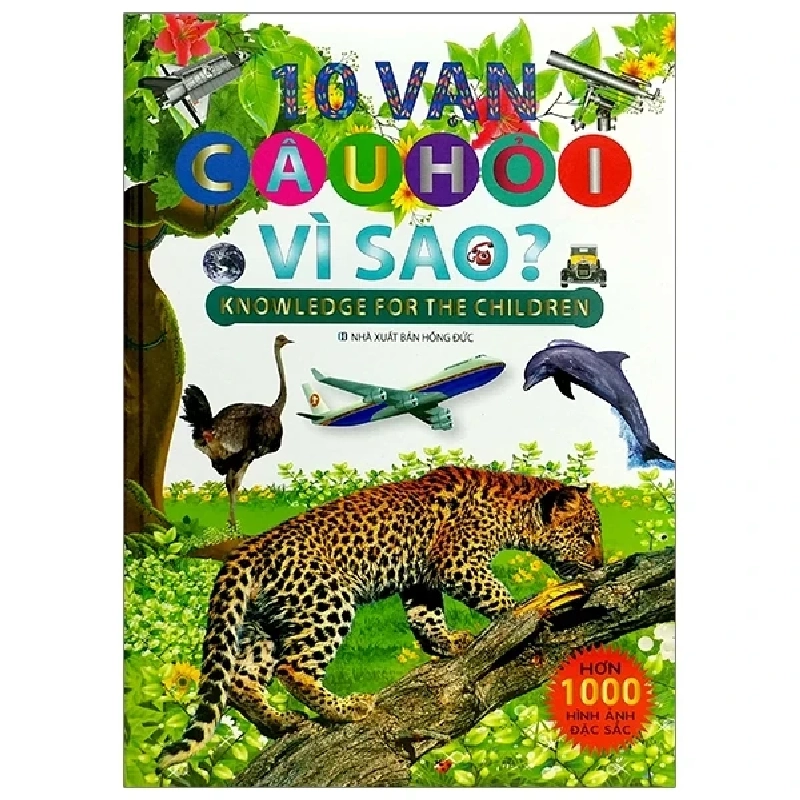 10 VẠN
CÂU HỎI
VÌ SAO?
KNOWLEDGE FOR THE CHILDREN

NHÀ XUẤT BẢN HỒNG ĐỨC

HƠN
1000
HÌNH ẢNH
ĐẶC SẮC